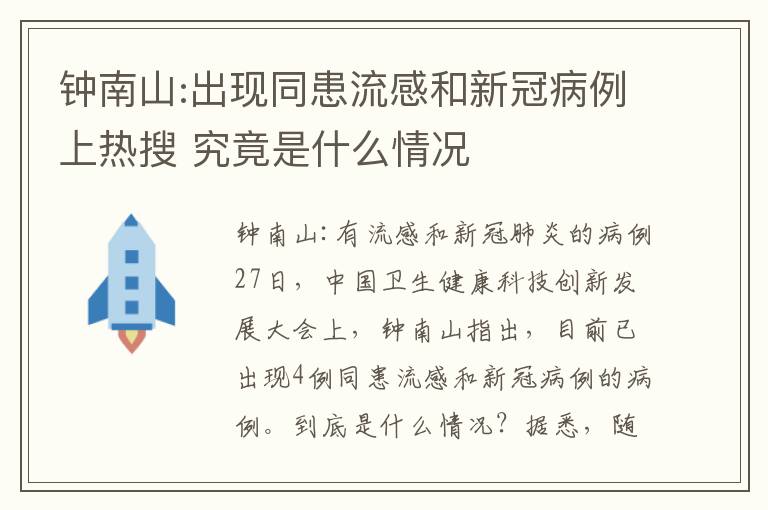 钟南山:出现同患流感和新冠病例上热搜 究竟是什么情况

钟南山：有流感和新冠肺炎的病例27日，中国卫生健康科技创新发展大会上，钟南山指出，目前已出现4例同患流感和新冠病例的病例。到底是什么情况？据悉，随